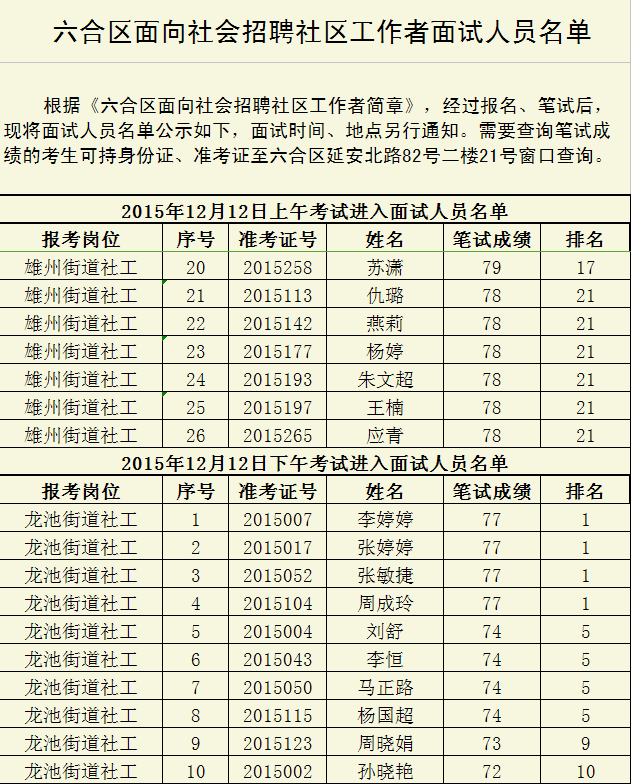 六合区面向社会招聘社区工作者面试人员名单

根据《六合区面向社会招聘社区工作者简章》，经过报名、笔试后，现将面试人员名单公示如下，面试时间、地点另行通知。需要查询笔试成绩的考生可持身份证、准考证至六合区延安北路82号二楼21号窗口查询。

2015年12月12日上午考试进入面试人员名单

| 报考岗位 | 序号 | 准考证号 | 姓名 | 笔试成绩 | 排名 |
|---|---|---|---|---|---|
| 雄州街道社工 | 20 | 2015258 | 苏潇 | 79 | 17 |
| 雄州街道社工 | 21 | 2015113 | 仇璐 | 78 | 21 |
| 雄州街道社工 | 22 | 2015142 | 燕莉 | 78 | 21 |
| 雄州街道社工 | 23 | 2015177 | 杨婷 | 78 | 21 |
| 雄州街道社工 | 24 | 2015193 | 朱文超 | 78 | 21 |
| 雄州街道社工 | 25 | 2015197 | 王楠 | 78 | 21 |
| 雄州街道社工 | 26 | 2015265 | 应青 | 78 | 21 |

2015年12月12日下午考试进入面试人员名单

| 报考岗位 | 序号 | 准考证号 | 姓名 | 笔试成绩 | 排名 |
|---|---|---|---|---|---|
| 龙池街道社工 | 1 | 2015007 | 李婷婷 | 77 | 1 |
| 龙池街道社工 | 2 | 2015017 | 张婷婷 | 77 | 1 |
| 龙池街道社工 | 3 | 2015052 | 张敏捷 | 77 | 1 |
| 龙池街道社工 | 4 | 2015104 | 周成玲 | 77 | 1 |
| 龙池街道社工 | 5 | 2015004 | 刘舒 | 74 | 5 |
| 龙池街道社工 | 6 | 2015043 | 李恒 | 74 | 5 |
| 龙池街道社工 | 7 | 2015050 | 马正路 | 74 | 5 |
| 龙池街道社工 | 8 | 2015115 | 杨国超 | 74 | 5 |
| 龙池街道社工 | 9 | 2015123 | 周晓娟 | 73 | 9 |
| 龙池街道社工 | 10 | 2015002 | 孙晓艳 | 72 | 10 |